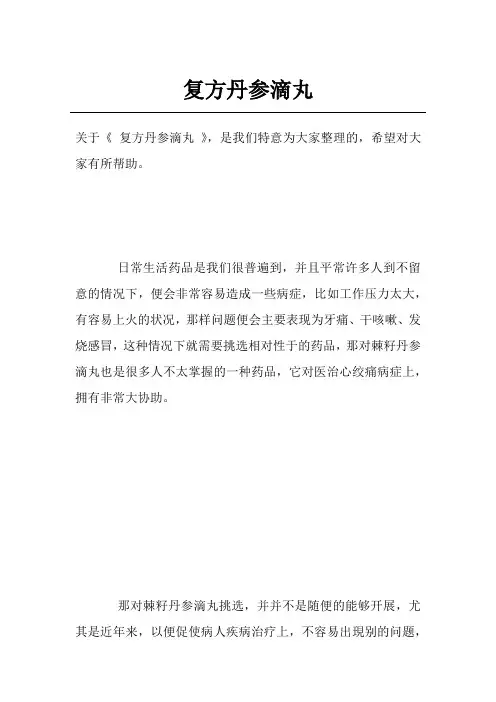 复方丹参滴丸

关于《 复方丹参滴丸 》，是我们特意为大家整理的，希望对大家有所帮助。

日常生活药品是我们很普遍到，并且平常许多人到不留意的情况下，便会非常容易造成一些病症，比如工作压力太大，有容易上火的状况，那样问题便会主要表现为牙痛、干咳嗽、发烧感冒，这种情况下就需要挑选相对性于的药品，那对棘籽丹参滴丸也是很多人不太掌握的一种药品，它对医治心绞痛病症上，拥有非常大协助。

那对棘籽丹参滴丸挑选，并并不是随便的能够开展，尤其是近年来，以便促使病人疾病治疗上，不容易出现别的问题，